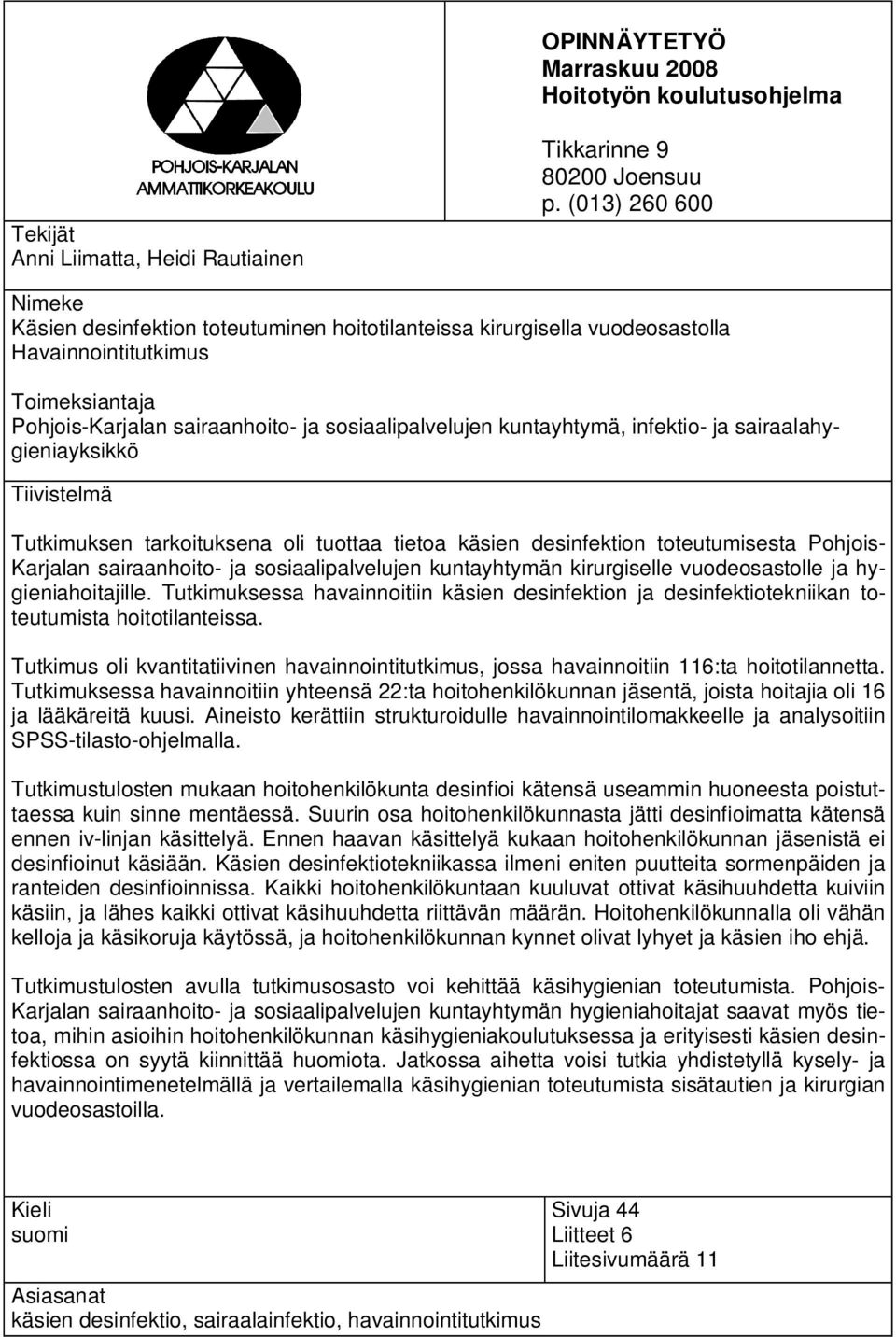 POHJOIS-KARJALAN AMMATTIKORKEAKOULU

OPINNÄYTETYÖ
Marraskuu 2008
Hoitotyön koulutusohjelma

Tikkarinne 9
80200 Joensuu
p. (013) 260 600

Tekijät
Anni Liimatta, Heidi Rautiainen

Nimeke
Käsien desinfektion toteutuminen hoitotilanteissa kirurgisella vuodeosastolla
Havainnointitutkimus

Toimeksiantaja
Pohjois-Karjalan sairaanhoito- ja sosiaalipalvelujen kuntayhtymä, infektio- ja sairaalahygieniayksikkö

Tiivistelmä

Tutkimuksen tarkoituksena oli tuottaa tietoa käsien desinfektion toteutumisesta Pohjois-Karjalan sairaanhoito- ja sosiaalipalvelujen kuntayhtymän kirurgiselle vuodeosastolle ja hygieniahoitajille. Tutkimuksessa havainnoitiin käsien desinfektion ja desinfektiotekniikan toteutumista hoitotilanteissa.

Tutkimus oli kvantitatiivinen havainnointitutkimus, jossa havainnoitiin 116:ta hoitotilannetta. Tutkimuksessa havainnoitiin yhteensä 22:ta hoitohenkilökunnan jäsentä, joista hoitajia oli 16 ja lääkäreitä kuusi. Aineisto kerättiin strukturoidulle havainnointilomakkeelle ja analysoitiin SPSS-tilasto-ohjelmalla.

Tutkimustulosten mukaan hoitohenkilökunta desinfioi kätensä useammin huoneesta poistuttaessa kuin sinne mentäessä. Suurin osa hoitohenkilökunnasta jätti desinfioimatta kätensä ennen iv-linjan käsittelyä. Ennen haavan käsittelyä kukaan hoitohenkilökunnan jäsenistä ei desinfioinut käsiään. Käsien desinfektiotekniikassa ilmeni eniten puutteita sormenpäiden ja ranteiden desinfioinnissa. Kaikki hoitohenkilökuntaan kuuluvat ottivat käsihuuhdetta kuiviin käsiin, ja lähes kaikki ottivat käsihuuhdetta riittävän määrän. Hoitohenkilökunnalla oli vähän kelloja ja käsikoruja käytössä, ja hoitohenkilökunnan kynnet olivat lyhyet ja käsien iho ehjä.

Tutkimustulosten avulla tutkimusosasto voi kehittää käsihygienian toteutumista. Pohjois-Karjalan sairaanhoito- ja sosiaalipalvelujen kuntayhtymän hygieniahoitajat saavat myös tietoa, mihin asioihin hoitohenkilökunnan käsihygieniakoulutuksessa ja erityisesti käsien desinfektiossa on syytä kiinnittää huomiota. Jatkossa aihetta voisi tutkia yhdistetyllä kysely- ja havainnointimenetelmällä ja vertailemalla käsihygienian toteutumista sisätautien ja kirurgian vuodeosastoilla.

Kieli
suomi

Sivuja 44
Liitteet 6
Liitesivumäärä 11

Asiasanat
käsien desinfektio, sairaalainfektio, havainnointitutkimus